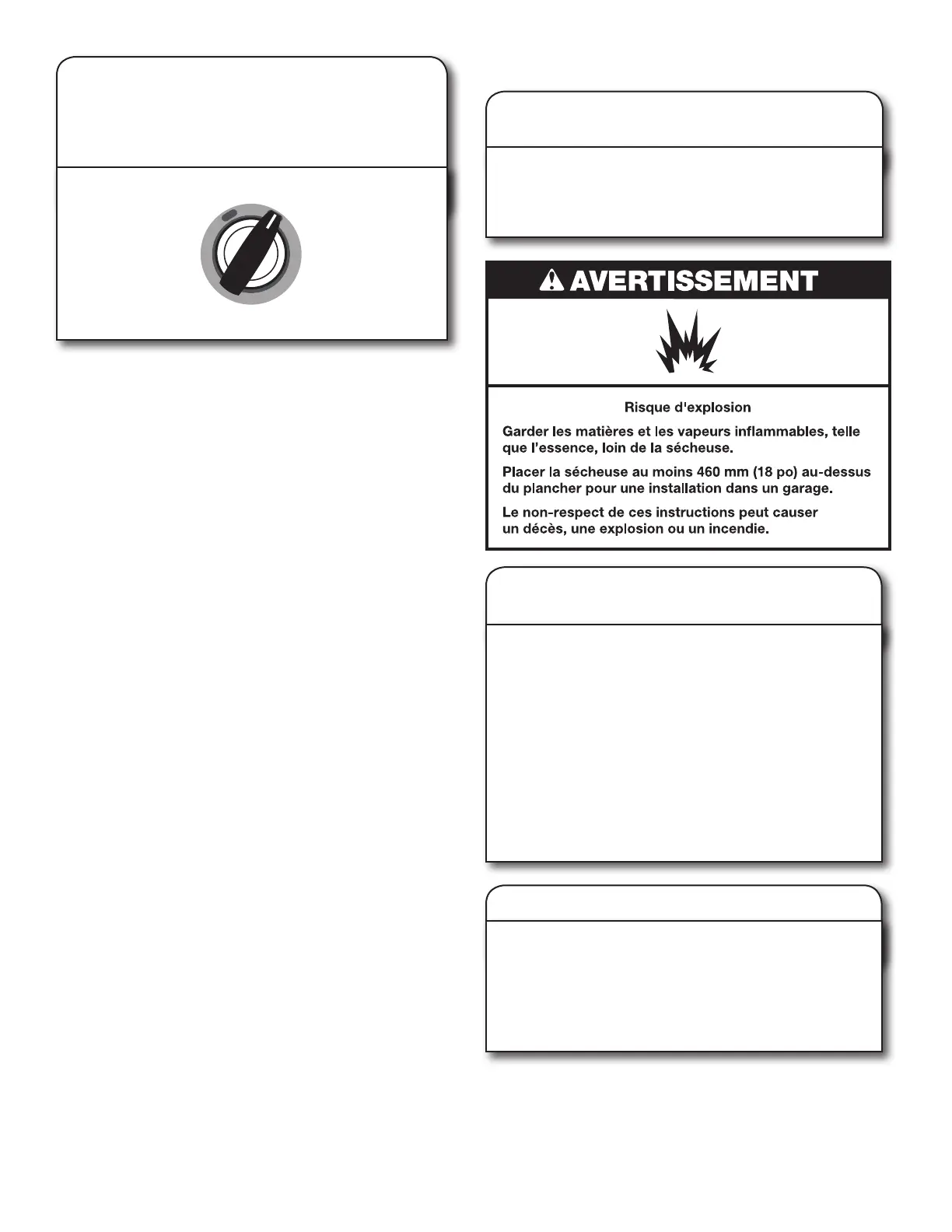 AVERTISSEMENT

Risque d'explosion

Garder les matières et les vapeurs inflammables, telle que l'essence, loin de la sécheuse.

Placer la sécheuse au moins 460 mm (18 po) au-dessus du plancher pour une installation dans un garage.

Le non-respect de ces instructions peut causer un décès, une explosion ou un incendie.